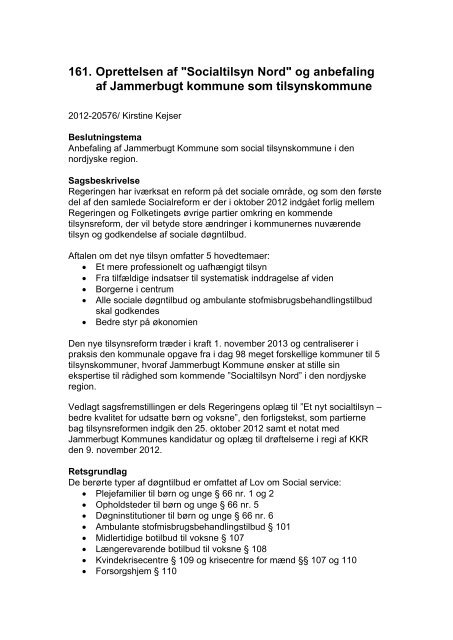 161. Oprettelsen af "Socialtilsyn Nord" og anbefaling af Jammerbugt kommune som tilsynskommune

2012-20576/ Kirstine Kejser

Beslutningstema
Anbefaling af Jammerbugt Kommune som social tilsynskommune i den nordjyske region.

Sagsbeskrivelse
Regeringen har iværksat en reform på det sociale område, og som den første del af den samlede Socialreform er der i oktober 2012 indgået forlig mellem Regeringen og Folketingets øvrige partier omkring en kommende tilsynsreform, der vil betyde store ændringer i kommunernes nuværende tilsyn og godkendelse af sociale døgntilbud.

Aftalen om det nye tilsyn omfatter 5 hovedtemaer:
• Et mere professionelt og uafhængigt tilsyn
• Fra tilfældige indsatser til systematisk inddragelse af viden
• Borgerne i centrum
• Alle sociale døgntilbud og ambulante stofmisbrugsbehandlingstilbud skal godkendes
• Bedre styr på økonomien

Den nye tilsynsreform træder i kraft 1. november 2013 og centraliserer i praksis den kommunale opgave fra i dag 98 meget forskellige kommuner til 5 tilsynskommuner, hvoraf Jammerbugt Kommune ønsker at stille sin ekspertise til rådighed som kommende "Socialtilsyn Nord" i den nordjyske region.

Vedlagt sagsfremstillingen er dels Regeringens oplæg til "Et nyt socialtilsyn – bedre kvalitet for udsatte børn og voksne", den forligstekst, som partierne bag tilsynsreformen indgik den 25. oktober 2012 samt et notat med Jammerbugt Kommunes kandidatur og oplæg til drøftelserne i regi af KKR den 9. november 2012.

Retsgrundlag
De berørte typer af døgntilbud er omfattet af Lov om Social service:
• Plejefamilier til børn og unge § 66 nr. 1 og 2
• Opholdsteder til børn og unge § 66 nr. 5
• Døgninstitutioner til børn og unge § 66 nr. 6
• Ambulante stofmisbrugsbehandlingstilbud § 101
• Midlertidige botilbud til voksne § 107
• Længerevarende botilbud til voksne § 108
• Kvindekrisecentre § 109 og krisecentre for mænd §§ 107 og 110
• Forsorgshjem § 110